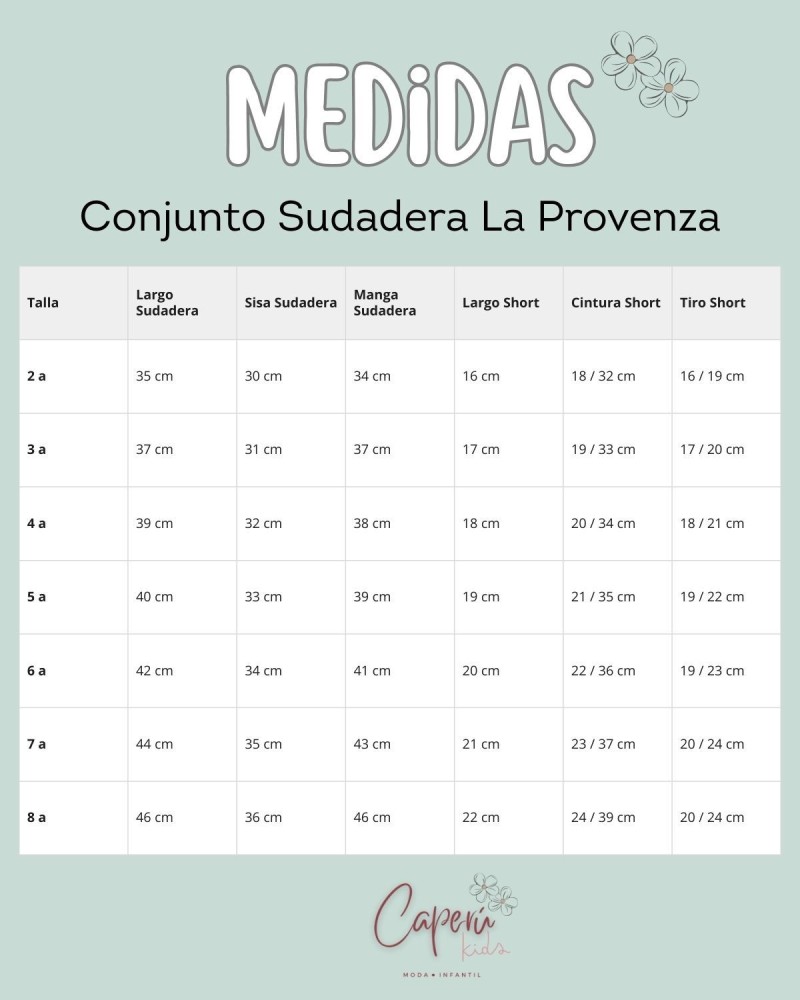 MEDiDAS

Conjunto Sudadera La Provenza

| Talla | Largo Sudadera | Sisa Sudadera | Manga Sudadera | Largo Short | Cintura Short | Tiro Short |
|---|---|---|---|---|---|---|
| 2 a | 35 cm | 30 cm | 34 cm | 16 cm | 18 / 32 cm | 16 / 19 cm |
| 3 a | 37 cm | 31 cm | 37 cm | 17 cm | 19 / 33 cm | 17 / 20 cm |
| 4 a | 39 cm | 32 cm | 38 cm | 18 cm | 20 / 34 cm | 18 / 21 cm |
| 5 a | 40 cm | 33 cm | 39 cm | 19 cm | 21 / 35 cm | 19 / 22 cm |
| 6 a | 42 cm | 34 cm | 41 cm | 20 cm | 22 / 36 cm | 19 / 23 cm |
| 7 a | 44 cm | 35 cm | 43 cm | 21 cm | 23 / 37 cm | 20 / 24 cm |
| 8 a | 46 cm | 36 cm | 46 cm | 22 cm | 24 / 39 cm | 20 / 24 cm |

Caperú kids

MODA • INFANTIL